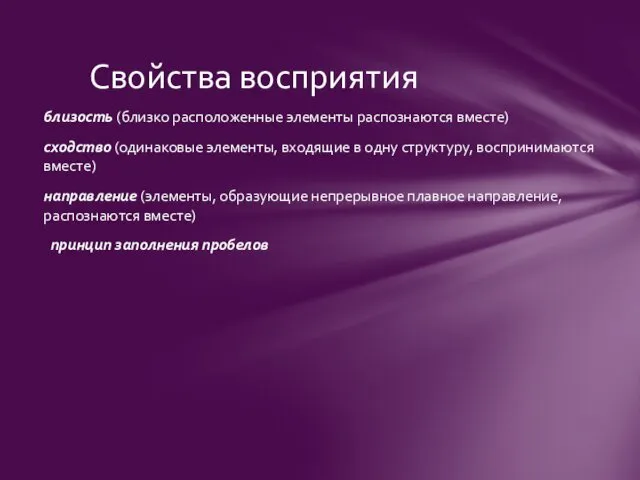 Свойства восприятия

близость (близко расположенные элементы распознаются вместе)

сходство (одинаковые элементы, входящие в одну структуру, воспринимаются вместе)

направление (элементы, образующие непрерывное плавное направление, распознаются вместе)

принцип заполнения пробелов